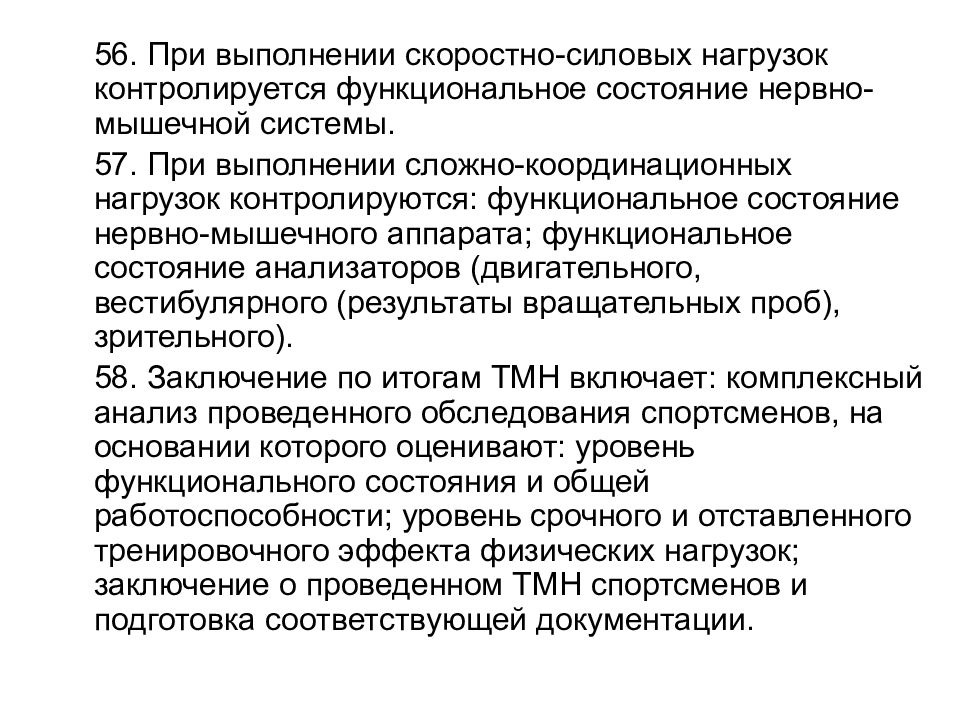 56. При выполнении скоростно-силовых нагрузок контролируется функциональное состояние нервно-мышечной системы.

57. При выполнении сложно-координационных нагрузок контролируются: функциональное состояние нервно-мышечного аппарата; функциональное состояние анализаторов (двигательного, вестибулярного (результаты вращательных проб), зрительного).

58. Заключение по итогам ТМН включает: комплексный анализ проведенного обследования спортсменов, на основании которого оценивают: уровень функционального состояния и общей работоспособности; уровень срочного и отставленного тренировочного эффекта физических нагрузок; заключение о проведенном ТМН спортсменов и подготовка соответствующей документации.